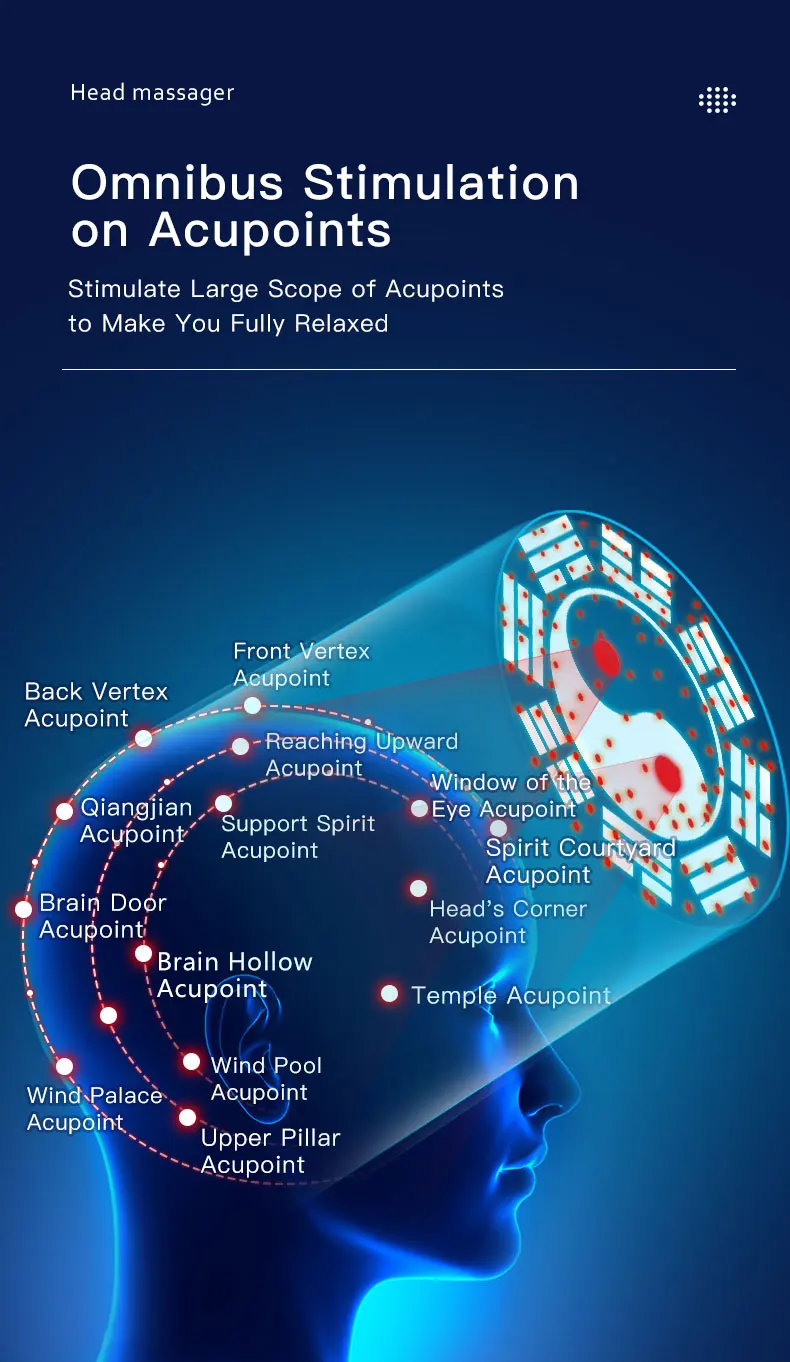 Head massager

Omnibus Stimulation on Acupoints

Stimulate Large Scope of Acupoints to Make You Fully Relaxed

Front Vertex Acupoint

Back Vertex Acupoint

Reaching Upward Acupoint

Window of the Eye Acupoint

Qiangjian Acupoint

Support Spirit Acupoint

Spirit Courtyard Acupoint

Brain Door Acupoint

Head's Corner Acupoint

Brain Hollow Acupoint

Temple Acupoint

Wind Pool Acupoint

Wind Palace Acupoint

Upper Pillar Acupoint